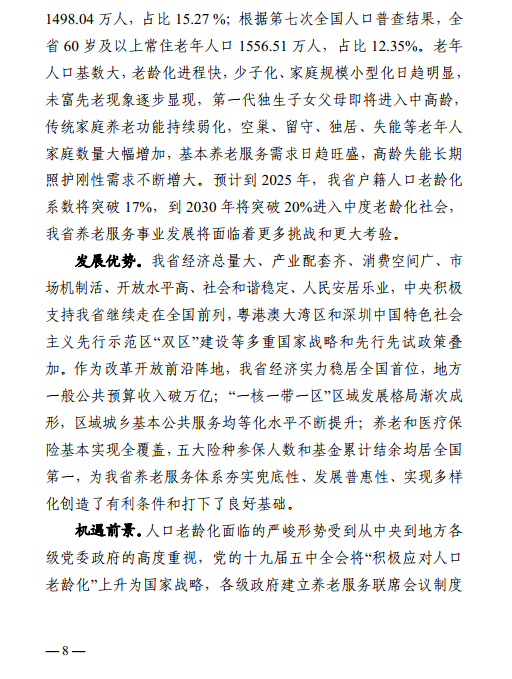 1498.04 万人，占比 15.27 %；根据第七次全国人口普查结果，全省 60 岁及以上常住老年人口 1556.51 万人，占比 12.35%。老年人口基数大，老龄化进程快，少子化、家庭规模小型化日趋明显，未富先老现象逐步显现，第一代独生子女父母即将进入中高龄，传统家庭养老功能持续弱化，空巢、留守、独居、失能等老年人家庭数量大幅增加，基本养老服务需求日趋旺盛，高龄失能长期照护刚性需求不断增大。预计到 2025 年，我省户籍人口老龄化系数将突破 17%，到 2030 年将突破 20%进入中度老龄化社会，我省养老服务事业发展将面临着更多挑战和更大考验。

发展优势。我省经济总量大、产业配套齐、消费空间广、市场机制活、开放水平高、社会和谐稳定、人民安居乐业，中央积极支持我省继续走在全国前列，粤港澳大湾区和深圳中国特色社会主义先行示范区“双区”建设等多重国家战略和先行先试政策叠加。作为改革开放前沿阵地，我省经济实力稳居全国首位，地方一般公共预算收入破万亿；“一核一带一区”区域发展格局渐次成形，区域城乡基本公共服务均等化水平不断提升；养老和医疗保险基本实现全覆盖，五大险种参保人数和基金累计结余均居全国第一，为我省养老服务体系夯实兜底性、发展普惠性、实现多样化创造了有利条件和打下了良好基础。

机遇前景。人口老龄化面临的严峻形势受到从中央到地方各级党委政府的高度重视，党的十九届五中全会将“积极应对人口老龄化”上升为国家战略，各级政府建立养老服务联席会议制度

—8—